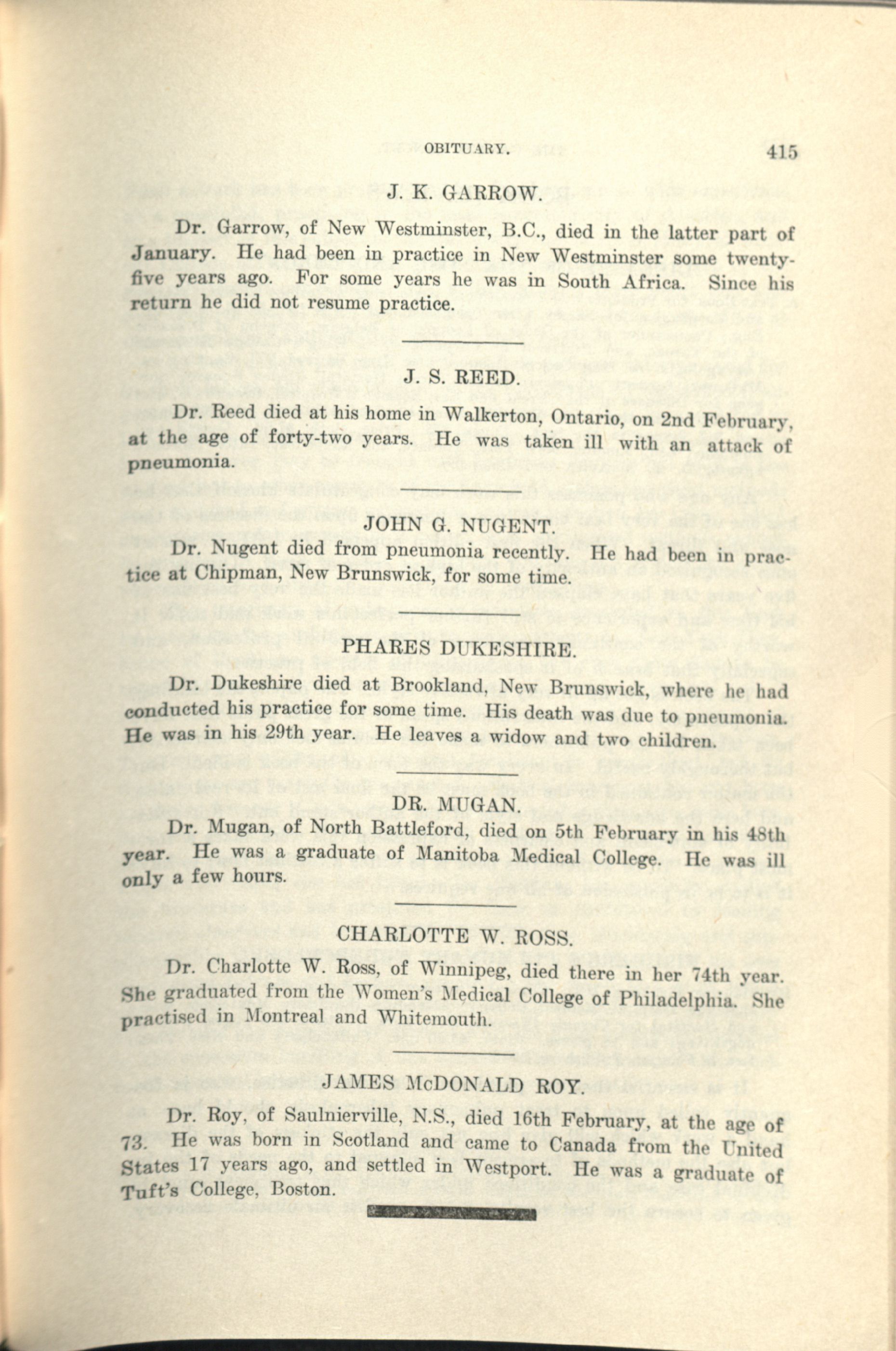 OBITUARY. 415

J. K. GARROW.

Dr. Garrow, of New Westminster, B.C., died in the latter part of January. He had been in practice in New Westminster some twenty-five years ago. For some years he was in South Africa. Since his return he did not resume practice.

J. S. REED.

Dr. Reed died at his home in Walkerton, Ontario, on 2nd February, at the age of forty-two years. He was taken ill with an attack of pneumonia.

JOHN G. NUGENT.

Dr. Nugent died from pneumonia recently. He had been in practice at Chipman, New Brunswick, for some time.

PHARES DUKESHIRE.

Dr. Dukeshire died at Brookland, New Brunswick, where he had conducted his practice for some time. His death was due to pneumonia. He was in his 29th year. He leaves a widow and two children.

DR. MUGAN.

Dr. Mugan, of North Battleford, died on 5th February in his 48th year. He was a graduate of Manitoba Medical College. He was ill only a few hours.

CHARLOTTE W. ROSS.

Dr. Charlotte W. Ross, of Winnipeg, died there in her 74th year. She graduated from the Women's Medical College of Philadelphia. She practised in Montreal and Whitemouth.

JAMES McDONALD ROY.

Dr. Roy, of Saulnierville, N.S., died 16th February, at the age of 73. He was born in Scotland and came to Canada from the United States 17 years ago, and settled in Westport. He was a graduate of Tuft's College, Boston.